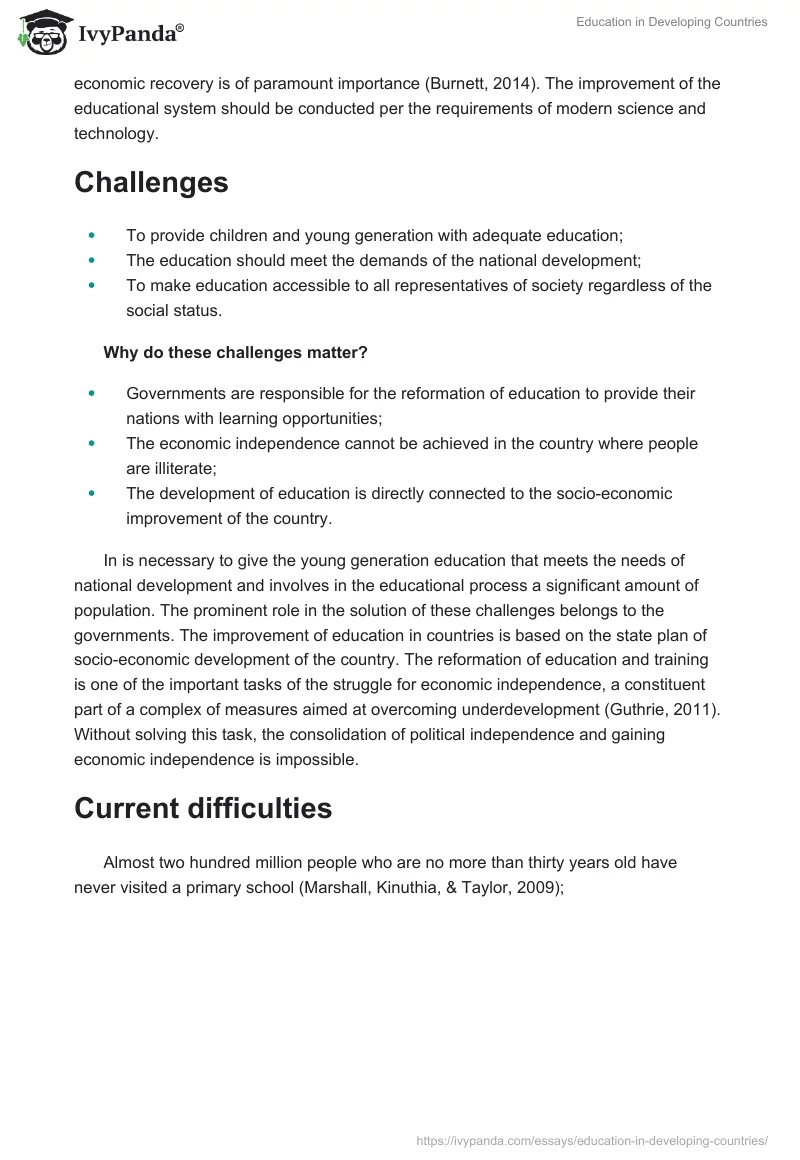 IvyPanda®

Education in Developing Countries

economic recovery is of paramount importance (Burnett, 2014). The improvement of the educational system should be conducted per the requirements of modern science and technology.

Challenges

- To provide children and young generation with adequate education;
- The education should meet the demands of the national development;
- To make education accessible to all representatives of society regardless of the social status.

Why do these challenges matter?

- Governments are responsible for the reformation of education to provide their nations with learning opportunities;
- The economic independence cannot be achieved in the country where people are illiterate;
- The development of education is directly connected to the socio-economic improvement of the country.

In is necessary to give the young generation education that meets the needs of national development and involves in the educational process a significant amount of population. The prominent role in the solution of these challenges belongs to the governments. The improvement of education in countries is based on the state plan of socio-economic development of the country. The reformation of education and training is one of the important tasks of the struggle for economic independence, a constituent part of a complex of measures aimed at overcoming underdevelopment (Guthrie, 2011). Without solving this task, the consolidation of political independence and gaining economic independence is impossible.

Current difficulties

Almost two hundred million people who are no more than thirty years old have never visited a primary school (Marshall, Kinuthia, & Taylor, 2009);

https://ivypanda.com/essays/education-in-developing-countries/